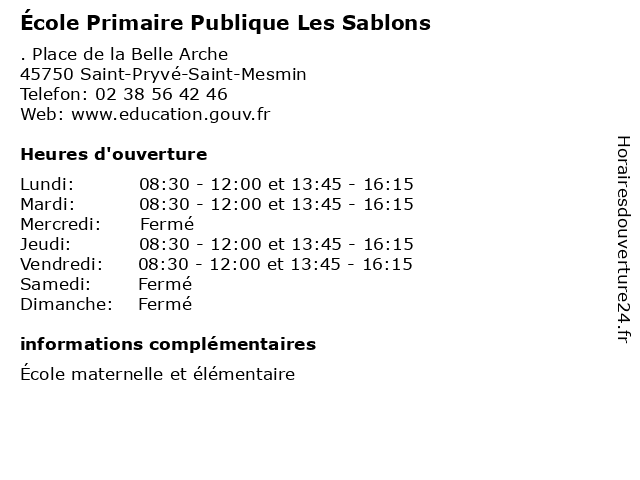 École Primaire Publique Les Sablons

. Place de la Belle Arche
45750 Saint-Pryvé-Saint-Mesmin
Telefon: 02 38 56 42 46
Web: www.education.gouv.fr

Heures d'ouverture

Lundi: 08:30 - 12:00 et 13:45 - 16:15
Mardi: 08:30 - 12:00 et 13:45 - 16:15
Mercredi: Fermé
Jeudi: 08:30 - 12:00 et 13:45 - 16:15
Vendredi: 08:30 - 12:00 et 13:45 - 16:15
Samedi: Fermé
Dimanche: Fermé

informations complémentaires

École maternelle et élémentaire

Horairesdouverture24.fr